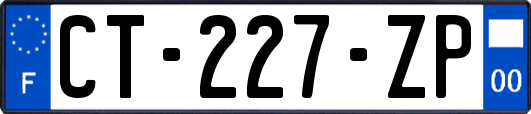 F
CT-227-ZP
00